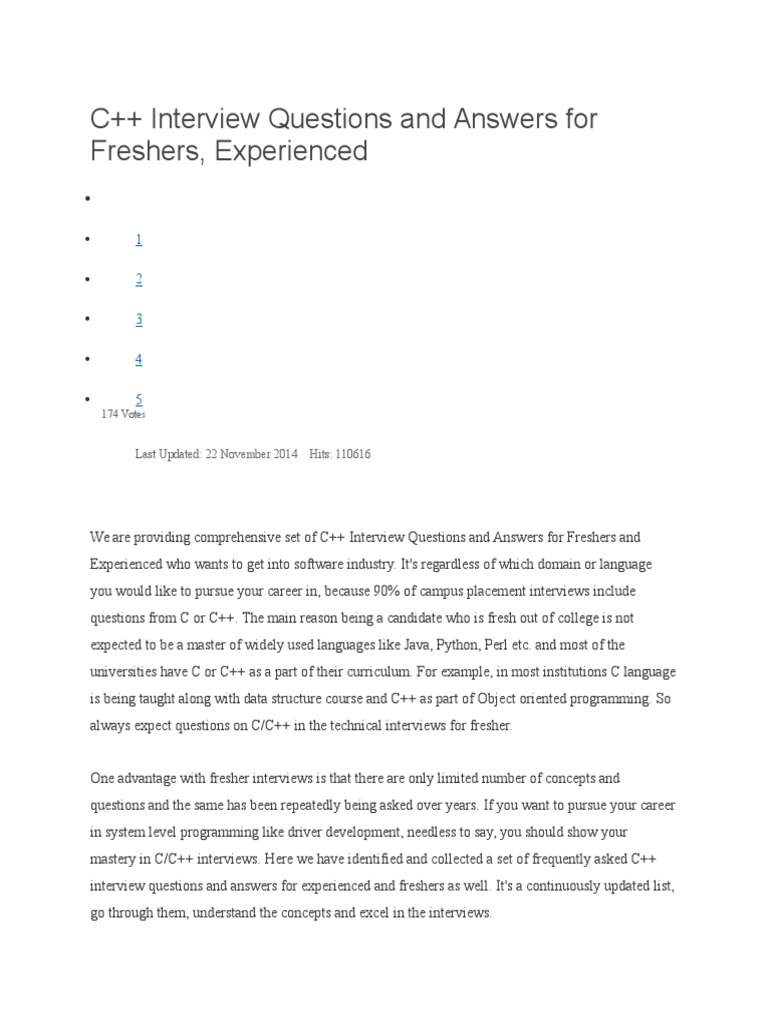 C++ Interview Questions and Answers for Freshers, Experienced

•

• 1

• 2

• 3

• 4

• 5
174 Votes

Last Updated: 22 November 2014 Hits: 110616

We are providing comprehensive set of C++ Interview Questions and Answers for Freshers and Experienced who wants to get into software industry. It's regardless of which domain or language you would like to pursue your career in, because 90% of campus placement interviews include questions from C or C++. The main reason being a candidate who is fresh out of college is not expected to be a master of widely used languages like Java, Python, Perl etc. and most of the universities have C or C++ as a part of their curriculum. For example, in most institutions C language is being taught along with data structure course and C++ as part of Object oriented programming. So always expect questions on C/C++ in the technical interviews for fresher.

One advantage with fresher interviews is that there are only limited number of concepts and questions and the same has been repeatedly being asked over years. If you want to pursue your career in system level programming like driver development, needless to say, you should show your mastery in C/C++ interviews. Here we have identified and collected a set of frequently asked C++ interview questions and answers for experienced and freshers as well. It's a continuously updated list, go through them, understand the concepts and excel in the interviews.